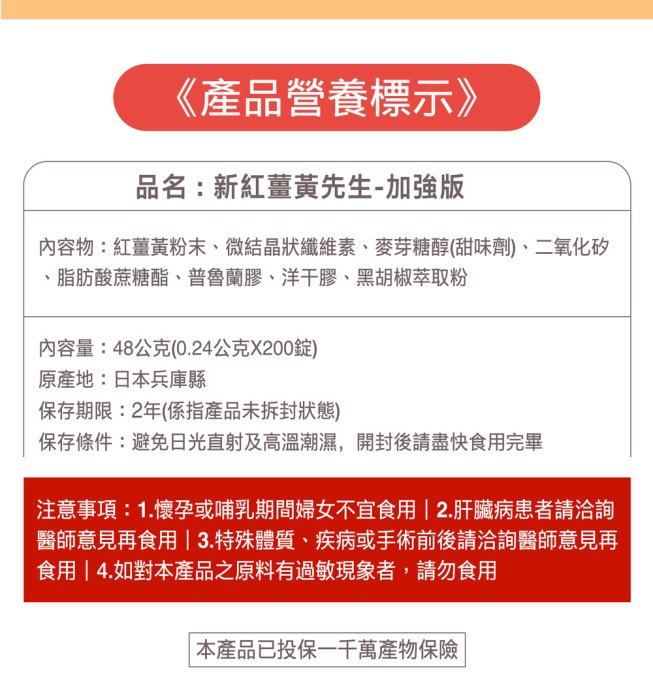 《產品營養標示》

品名：新紅薑黃先生-加強版

內容物：紅薑黃粉末、微結晶狀纖維素、麥芽糖醇(甜味劑)、二氧化矽、脂肪酸蔗糖酯、普魯蘭膠、洋干膠、黑胡椒萃取粉

內容量：48公克(0.24公克X200錠)
原產地：日本兵庫縣
保存期限：2年(係指產品未拆封狀態)
保存條件：避免日光直射及高溫潮濕，開封後請盡快食用完畢

注意事項：1.懷孕或哺乳期間婦女不宜食用｜2.肝臟病患者請洽詢醫師意見再食用｜3.特殊體質、疾病或手術前後請洽詢醫師意見再食用｜4.如對本產品之原料有過敏現象者，請勿食用

本產品已投保一千萬產物保險